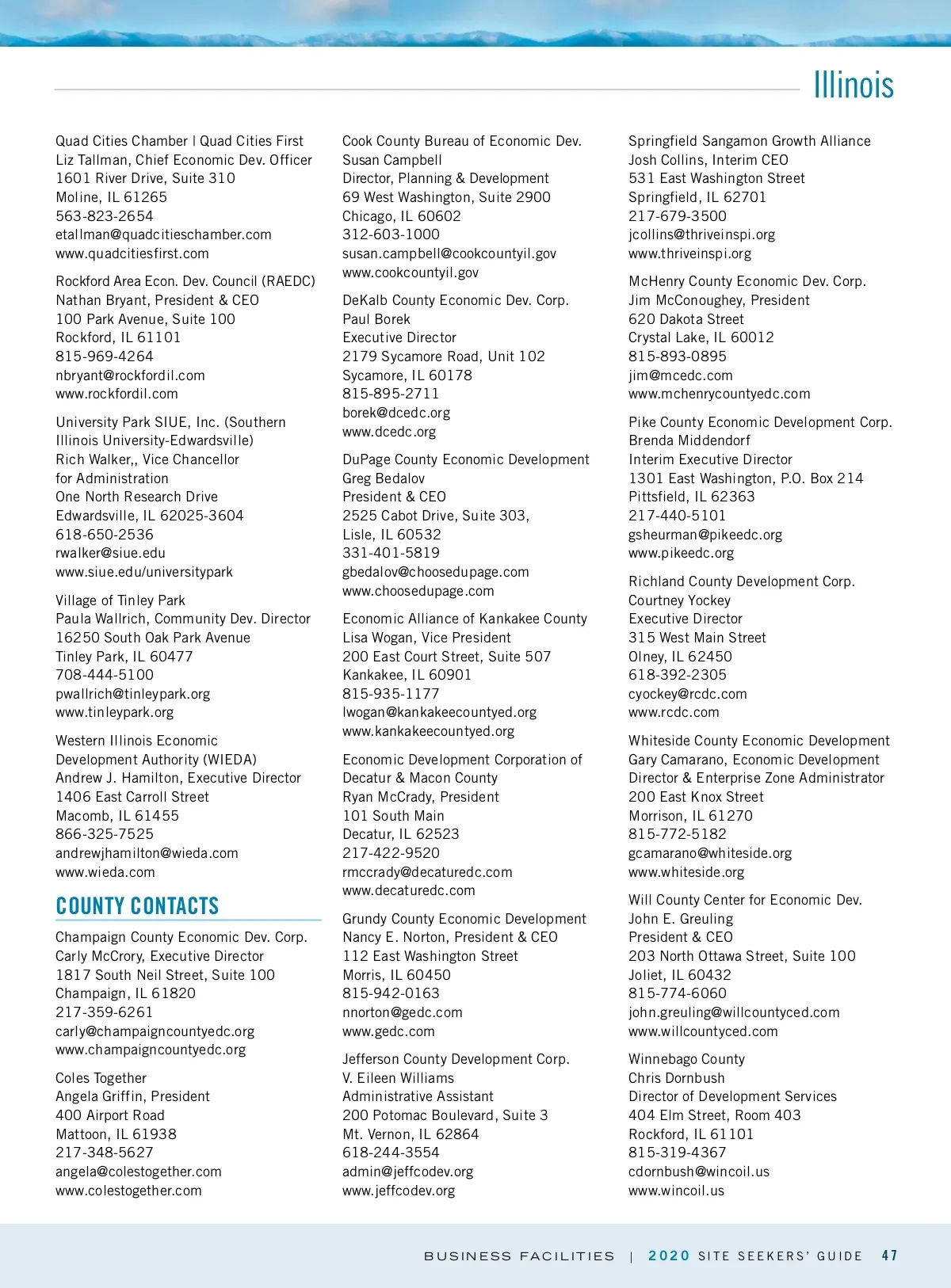 Illinois

Quad Cities Chamber | Quad Cities First
Liz Tallman, Chief Economic Dev. Officer
1601 River Drive, Suite 310
Moline, IL 61265
563-823-2654
etallman@quadcitieschamber.com
www.quadcitiesfirst.com

Rockford Area Econ. Dev. Council (RAEDC)
Nathan Bryant, President & CEO
100 Park Avenue, Suite 100
Rockford, IL 61101
815-969-4264
nbryant@rockfordil.com
www.rockfordil.com

University Park SIUE, Inc. (Southern Illinois University-Edwardsville)
Rich Walker,, Vice Chancellor for Administration
One North Research Drive
Edwardsville, IL 62025-3604
618-650-2536
rwalker@siue.edu
www.siue.edu/universitypark

Village of Tinley Park
Paula Wallrich, Community Dev. Director
16250 South Oak Park Avenue
Tinley Park, IL 60477
708-444-5100
pwallrich@tinleypark.org
www.tinleypark.org

Western Illinois Economic Development Authority (WIEDA)
Andrew J. Hamilton, Executive Director
1406 East Carroll Street
Macomb, IL 61455
866-325-7525
andrewjhamilton@wieda.com
www.wieda.com

COUNTY CONTACTS

Champaign County Economic Dev. Corp.
Carly McCrory, Executive Director
1817 South Neil Street, Suite 100
Champaign, IL 61820
217-359-6261
carly@champaigncountyedc.org
www.champaigncountyedc.org

Coles Together
Angela Griffin, President
400 Airport Road
Mattoon, IL 61938
217-348-5627
angela@colestogether.com
www.colestogether.com

Cook County Bureau of Economic Dev.
Susan Campbell
Director, Planning & Development
69 West Washington, Suite 2900
Chicago, IL 60602
312-603-1000
susan.campbell@cookcountyil.gov
www.cookcountyil.gov

DeKalb County Economic Dev. Corp.
Paul Borek
Executive Director
2179 Sycamore Road, Unit 102
Sycamore, IL 60178
815-895-2711
borek@dcedc.org
www.dcedc.org

DuPage County Economic Development
Greg Bedalov
President & CEO
2525 Cabot Drive, Suite 303,
Lisle, IL 60532
331-401-5819
gbedalov@choosedupage.com
www.choosedupage.com

Economic Alliance of Kankakee County
Lisa Wogan, Vice President
200 East Court Street, Suite 507
Kankakee, IL 60901
815-935-1177
lwogan@kankakeecountyed.org
www.kankakeecountyed.org

Economic Development Corporation of Decatur & Macon County
Ryan McCrady, President
101 South Main
Decatur, IL 62523
217-422-9520
rmccrady@decaturedc.com
www.decaturedc.com

Grundy County Economic Development
Nancy E. Norton, President & CEO
112 East Washington Street
Morris, IL 60450
815-942-0163
nnorton@gedc.com
www.gedc.com

Jefferson County Development Corp.
V. Eileen Williams
Administrative Assistant
200 Potomac Boulevard, Suite 3
Mt. Vernon, IL 62864
618-244-3554
admin@jeffcodev.org
www.jeffcodev.org

Springfield Sangamon Growth Alliance
Josh Collins, Interim CEO
531 East Washington Street
Springfield, IL 62701
217-679-3500
jcollins@thriveinspi.org
www.thriveinspi.org

McHenry County Economic Dev. Corp.
Jim McConoughey, President
620 Dakota Street
Crystal Lake, IL 60012
815-893-0895
jim@mcedc.com
www.mchenrycountyedc.com

Pike County Economic Development Corp.
Brenda Middendorf
Interim Executive Director
1301 East Washington, P.O. Box 214
Pittsfield, IL 62363
217-440-5101
gsheurman@pikeedc.org
www.pikeedc.org

Richland County Development Corp.
Courtney Yockey
Executive Director
315 West Main Street
Olney, IL 62450
618-392-2305
cyockey@rcdc.com
www.rcdc.com

Whiteside County Economic Development
Gary Camarano, Economic Development Director & Enterprise Zone Administrator
200 East Knox Street
Morrison, IL 61270
815-772-5182
gcamarano@whiteside.org
www.whiteside.org

Will County Center for Economic Dev.
John E. Greuling
President & CEO
203 North Ottawa Street, Suite 100
Joliet, IL 60432
815-774-6060
john.greuling@willcountyced.com
www.willcountyced.com

Winnebago County
Chris Dornbush
Director of Development Services
404 Elm Street, Room 403
Rockford, IL 61101
815-319-4367
cdornbush@wincoil.us
www.wincoil.us

BUSINESS FACILITIES | 2020 SITE SEEKERS' GUIDE 47